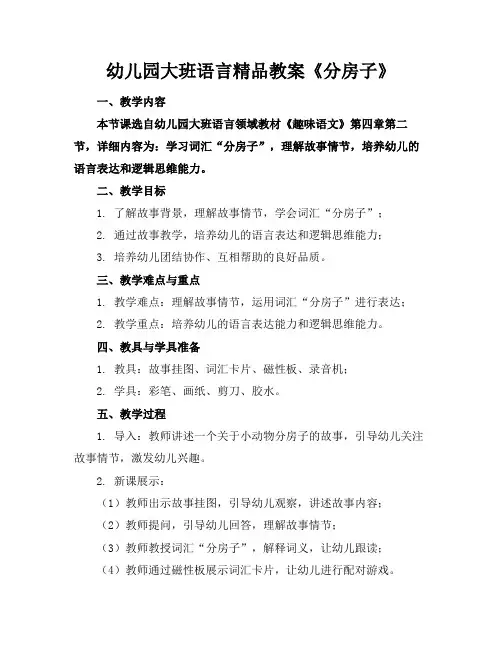 幼儿园大班语言精品教案《分房子》

一、教学内容

本节课选自幼儿园大班语言领域教材《趣味语文》第四章第二节，详细内容为：学习词汇“分房子”，理解故事情节，培养幼儿的语言表达和逻辑思维能力。

二、教学目标

1. 了解故事背景，理解故事情节，学会词汇“分房子”；

2. 通过故事教学，培养幼儿的语言表达和逻辑思维能力；

3. 培养幼儿团结协作、互相帮助的良好品质。

三、教学难点与重点

1. 教学难点：理解故事情节，运用词汇“分房子”进行表达；

2. 教学重点：培养幼儿的语言表达能力和逻辑思维能力。

四、教具与学具准备

1. 教具：故事挂图、词汇卡片、磁性板、录音机；

2. 学具：彩笔、画纸、剪刀、胶水。

五、教学过程

1. 导入：教师讲述一个关于小动物分房子的故事，引导幼儿关注故事情节，激发幼儿兴趣。

2. 新课展示：

（1）教师出示故事挂图，引导幼儿观察，讲述故事内容；

（2）教师提问，引导幼儿回答，理解故事情节；

（3）教师教授词汇“分房子”，解释词义，让幼儿跟读；

（4）教师通过磁性板展示词汇卡片，让幼儿进行配对游戏。